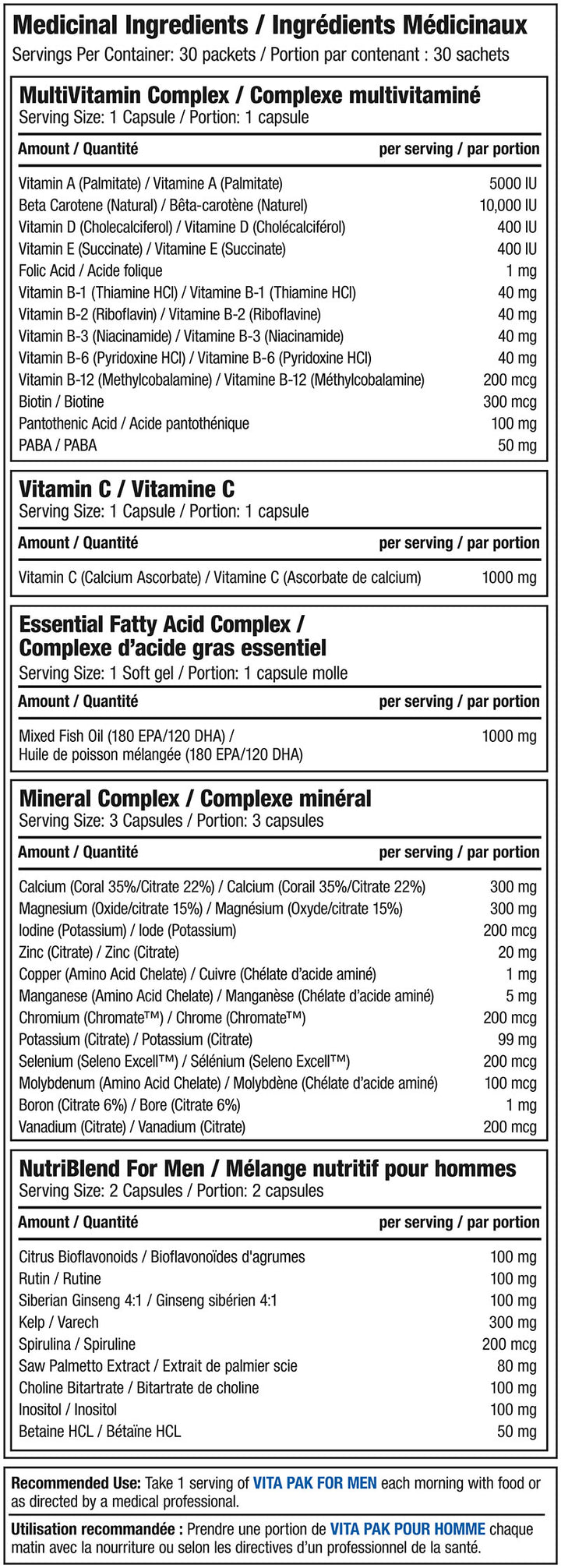 Medicinal Ingredients / Ingrédients Médicinaux
Servings Per Container: 30 packets / Portion par contenant : 30 sachets

MultiVitamin Complex / Complexe multivitaminé
Serving Size: 1 Capsule / Portion: 1 capsule

| Amount / Quantité | per serving / par portion |
|---|---|
| Vitamin A (Palmitate) / Vitamine A (Palmitate) | 5000 IU |
| Beta Carotene (Natural) / Bêta-carotène (Naturel) | 10,000 IU |
| Vitamin D (Cholecalciferol) / Vitamine D (Cholécalciférol) | 400 IU |
| Vitamin E (Succinate) / Vitamine E (Succinate) | 400 IU |
| Folic Acid / Acide folique | 1 mg |
| Vitamin B-1 (Thiamine HCl) / Vitamine B-1 (Thiamine HCl) | 40 mg |
| Vitamin B-2 (Riboflavin) / Vitamine B-2 (Riboflavine) | 40 mg |
| Vitamin B-3 (Niacinamide) / Vitamine B-3 (Niacinamide) | 40 mg |
| Vitamin B-6 (Pyridoxine HCl) / Vitamine B-6 (Pyridoxine HCl) | 40 mg |
| Vitamin B-12 (Methylcobalamine) / Vitamine B-12 (Méthylcobalamine) | 200 mcg |
| Biotin / Biotine | 300 mcg |
| Pantothenic Acid / Acide pantothénique | 100 mg |
| PABA / PABA | 50 mg |

Vitamin C / Vitamine C
Serving Size: 1 Capsule / Portion: 1 capsule

| Amount / Quantité | per serving / par portion |
|---|---|
| Vitamin C (Calcium Ascorbate) / Vitamine C (Ascorbate de calcium) | 1000 mg |

Essential Fatty Acid Complex / Complexe d'acide gras essentiel
Serving Size: 1 Soft gel / Portion: 1 capsule molle

| Amount / Quantité | per serving / par portion |
|---|---|
| Mixed Fish Oil (180 EPA/120 DHA) / Huile de poisson mélangée (180 EPA/120 DHA) | 1000 mg |

Mineral Complex / Complexe minéral
Serving Size: 3 Capsules / Portion: 3 capsules

| Amount / Quantité | per serving / par portion |
|---|---|
| Calcium (Coral 35%/Citrate 22%) / Calcium (Corail 35%/Citrate 22%) | 300 mg |
| Magnesium (Oxide/citrate 15%) / Magnésium (Oxyde/citrate 15%) | 300 mg |
| Iodine (Potassium) / Iode (Potassium) | 200 mcg |
| Zinc (Citrate) / Zinc (Citrate) | 20 mg |
| Copper (Amino Acid Chelate) / Cuivre (Chélate d'acide aminé) | 1 mg |
| Manganese (Amino Acid Chelate) / Manganèse (Chélate d'acide aminé) | 5 mg |
| Chromium (Chromate™) / Chrome (Chromate™) | 200 mcg |
| Potassium (Citrate) / Potassium (Citrate) | 99 mg |
| Selenium (Seleno Excell™) / Sélénium (Seleno Excell™) | 200 mcg |
| Molybdenum (Amino Acid Chelate) / Molybdène (Chélate d'acide aminé) | 100 mcg |
| Boron (Citrate 6%) / Bore (Citrate 6%) | 1 mg |
| Vanadium (Citrate) / Vanadium (Citrate) | 200 mcg |

NutriBlend For Men / Mélange nutritif pour hommes
Serving Size: 2 Capsules / Portion: 2 capsules

| Amount / Quantité | per serving / par portion |
|---|---|
| Citrus Bioflavonoids / Bioflavonoïdes d'agrumes | 100 mg |
| Rutin / Rutine | 100 mg |
| Siberian Ginseng 4:1 / Ginseng sibérien 4:1 | 100 mg |
| Kelp / Varech | 300 mg |
| Spirulina / Spiruline | 200 mcg |
| Saw Palmetto Extract / Extrait de palmier scie | 80 mg |
| Choline Bitartrate / Bitartrate de choline | 100 mg |
| Inositol / Inositol | 100 mg |
| Betaine HCL / Bétaïne HCL | 50 mg |

Recommended Use: Take 1 serving of VITA PAK FOR MEN each morning with food or as directed by a medical professional.

Utilisation recommandée : Prendre une portion de VITA PAK POUR HOMME chaque matin avec la nourriture ou selon les directives d'un professionnel de la santé.